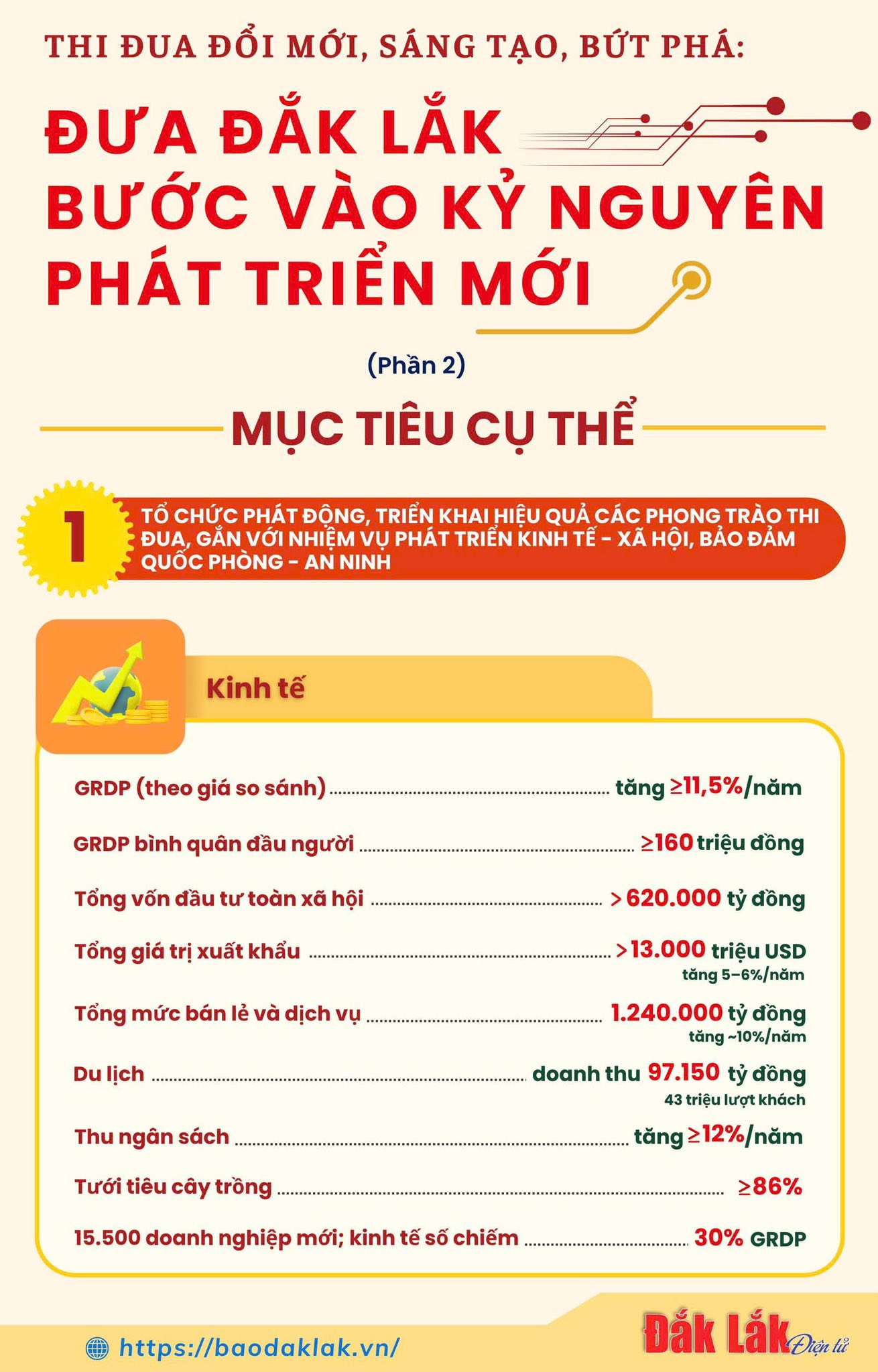 THI ĐUA ĐỔI MỚI, SÁNG TẠO, BỨT PHÁ:

ĐƯA ĐẮK LẮK BƯỚC VÀO KỶ NGUYÊN PHÁT TRIỂN MỚI

(Phần 2)

MỤC TIÊU CỤ THỂ

1

TỔ CHỨC PHÁT ĐỘNG, TRIỂN KHAI HIỆU QUẢ CÁC PHONG TRÀO THI ĐUA, GẮN VỚI NHIỆM VỤ PHÁT TRIỂN KINH TẾ - XÃ HỘI, BẢO ĐẢM QUỐC PHÒNG - AN NINH

Kinh tế

GRDP (theo giá so sánh) tăng ≥11,5%/năm

GRDP bình quân đầu người ≥160 triệu đồng

Tổng vốn đầu tư toàn xã hội >620.000 tỷ đồng

Tổng giá trị xuất khẩu >13.000 triệu USD
tăng 5–6%/năm

Tổng mức bán lẻ và dịch vụ 1.240.000 tỷ đồng
tăng ~10%/năm

Du lịch doanh thu 97.150 tỷ đồng
43 triệu lượt khách

Thu ngân sách tăng ≥12%/năm

Tưới tiêu cây trồng ≥86%

15.500 doanh nghiệp mới; kinh tế số chiếm 30% GRDP

https://baodaklak.vn/

Đắk Lắk Điện tử